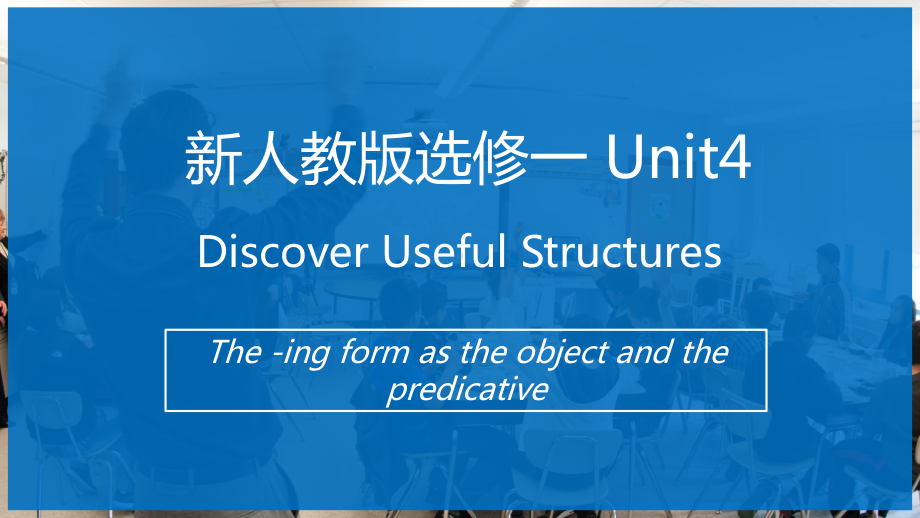 新人教版选修一 Unit4

Discover Useful Structures

The -ing form as the object and the predicative